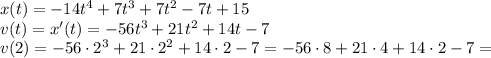 $x(t) = -14t^4 + 7t^3 + 7t^2 - 7t + 15$
$v(t) = x'(t) = -56t^3 + 21t^2 + 14t - 7$
$v(2) = -56 \cdot 2^3 + 21 \cdot 2^2 + 14 \cdot 2 - 7 = -56 \cdot 8 + 21 \cdot 4 + 14 \cdot 2 - 7 =$